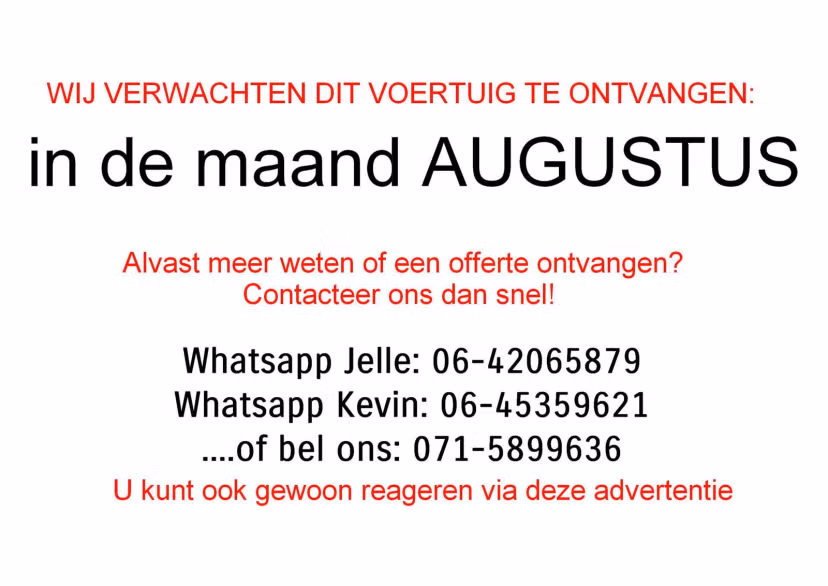 WIJ VERWACHTEN DIT VOERTUIG TE ONTVANGEN:

in de maand AUGUSTUS

Alvast meer weten of een offerte ontvangen?
Contacteer ons dan snel!

Whatsapp Jelle: 06-42065879
Whatsapp Kevin: 06-45359621
....of bel ons: 071-5899636
U kunt ook gewoon reageren via deze advertentie